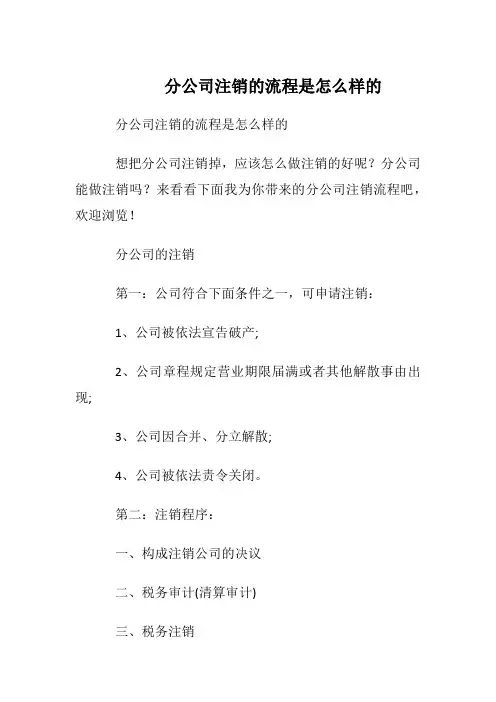 分公司注销的流程是怎么样的

分公司注销的流程是怎么样的

想把分公司注销掉，应该怎么做注销的好呢？分公司能做注销吗？来看看下面我为你带来的分公司注销流程吧，欢迎浏览！

分公司的注销

第一：公司符合下面条件之一，可申请注销：

1、公司被依法宣告破产;

2、公司章程规定营业期限届满或者其他解散事由出现;

3、公司因合并、分立解散;

4、公司被依法责令关闭。

第二：注销程序：

一、构成注销公司的决议

二、税务审计(清算审计)

三、税务注销